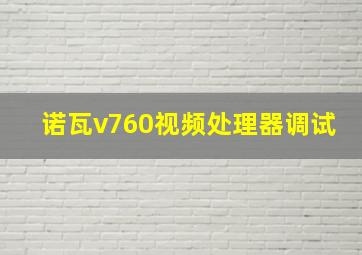 诺瓦v760视频处理器调试